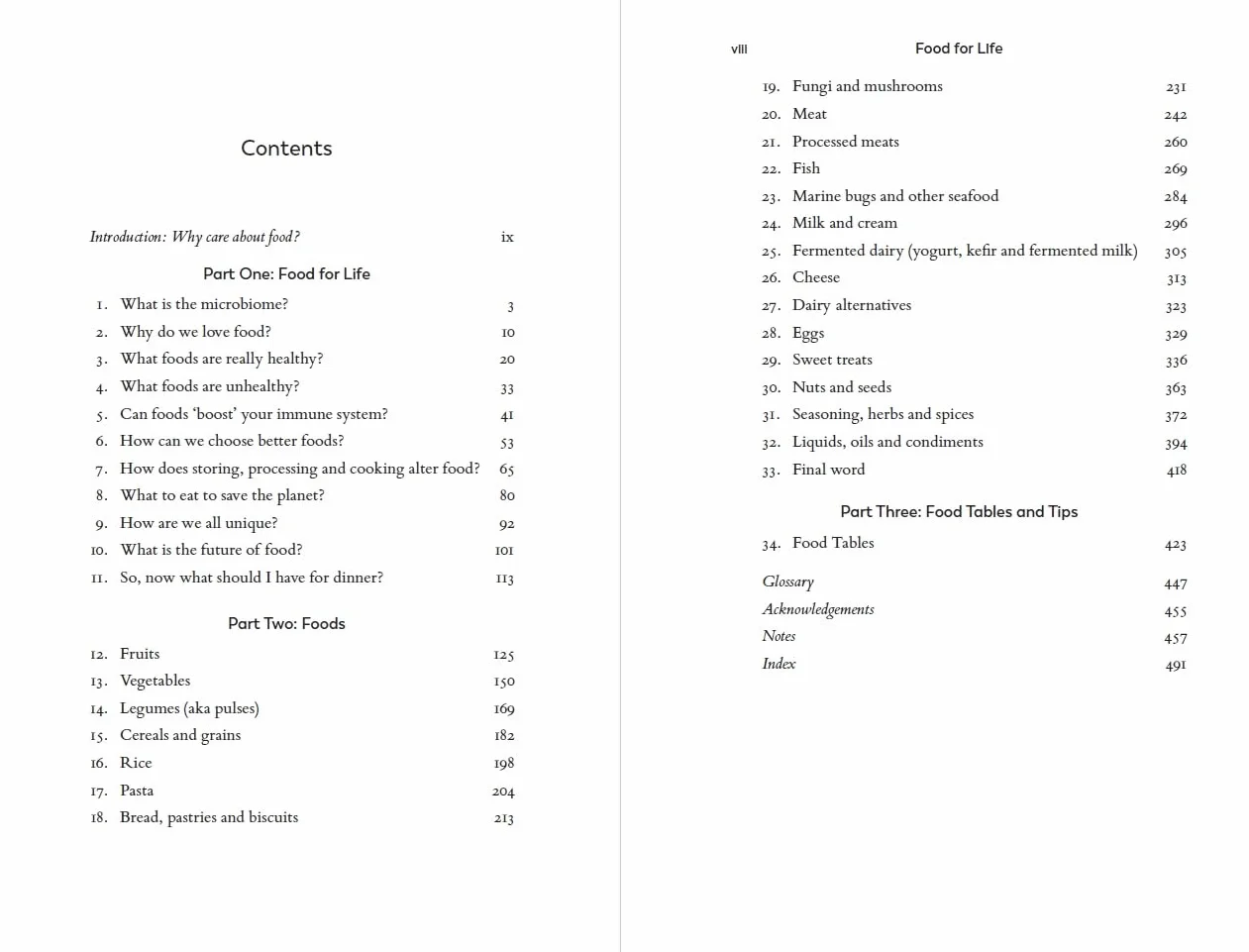 Contents

Introduction: Why care about food? ix

Part One: Food for Life

1. What is the microbiome? 3
2. Why do we love food? 10
3. What foods are really healthy? 20
4. What foods are unhealthy? 33
5. Can foods 'boost' your immune system? 41
6. How can we choose better foods? 53
7. How does storing, processing and cooking alter food? 65
8. What to eat to save the planet? 80
9. How are we all unique? 92
10. What is the future of food? 101
11. So, now what should I have for dinner? 113

Part Two: Foods

12. Fruits 125
13. Vegetables 150
14. Legumes (aka pulses) 169
15. Cereals and grains 182
16. Rice 198
17. Pasta 204
18. Bread, pastries and biscuits 213

viii Food for Life

19. Fungi and mushrooms 231
20. Meat 242
21. Processed meats 260
22. Fish 269
23. Marine bugs and other seafood 284
24. Milk and cream 296
25. Fermented dairy (yogurt, kefir and fermented milk) 305
26. Cheese 313
27. Dairy alternatives 323
28. Eggs 329
29. Sweet treats 336
30. Nuts and seeds 363
31. Seasoning, herbs and spices 372
32. Liquids, oils and condiments 394
33. Final word 418

Part Three: Food Tables and Tips

34. Food Tables 423

Glossary 447
Acknowledgements 455
Notes 457
Index 491